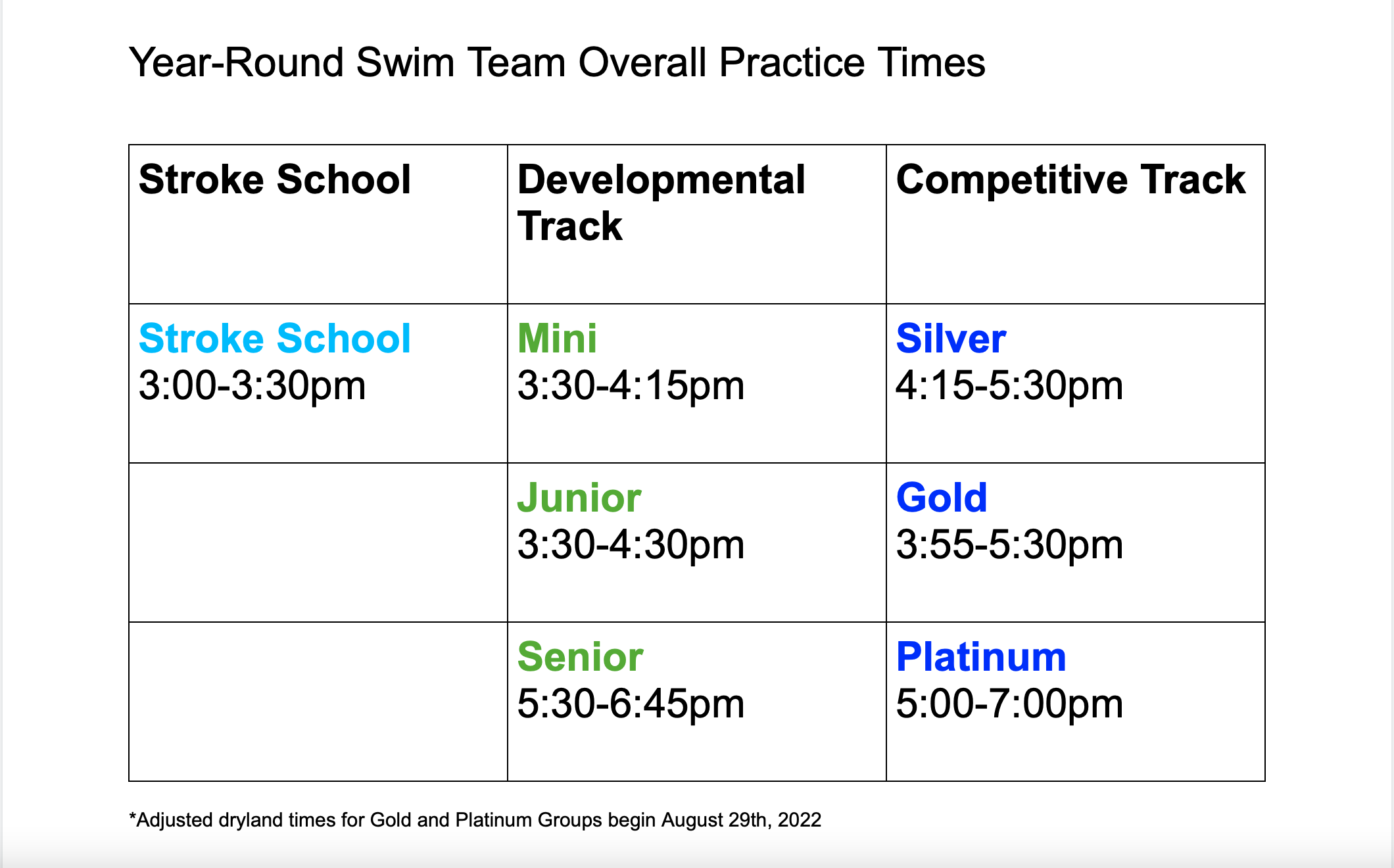 Year-Round Swim Team Overall Practice Times

| Stroke School | Developmental Track | Competitive Track |
|---|---|---|
| Stroke School 3:00-3:30pm | Mini 3:30-4:15pm | Silver 4:15-5:30pm |
| | Junior 3:30-4:30pm | Gold 3:55-5:30pm |
| | Senior 5:30-6:45pm | Platinum 5:00-7:00pm |

*Adjusted dryland times for Gold and Platinum Groups begin August 29th, 2022